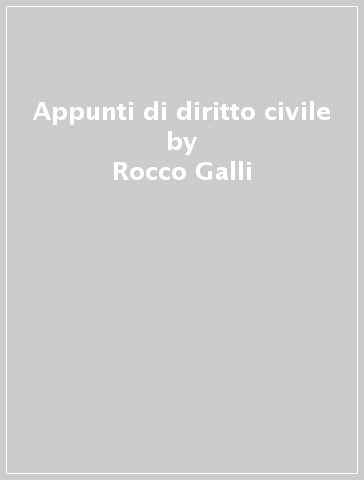 Appunti di diritto civile
by
Rocco Galli